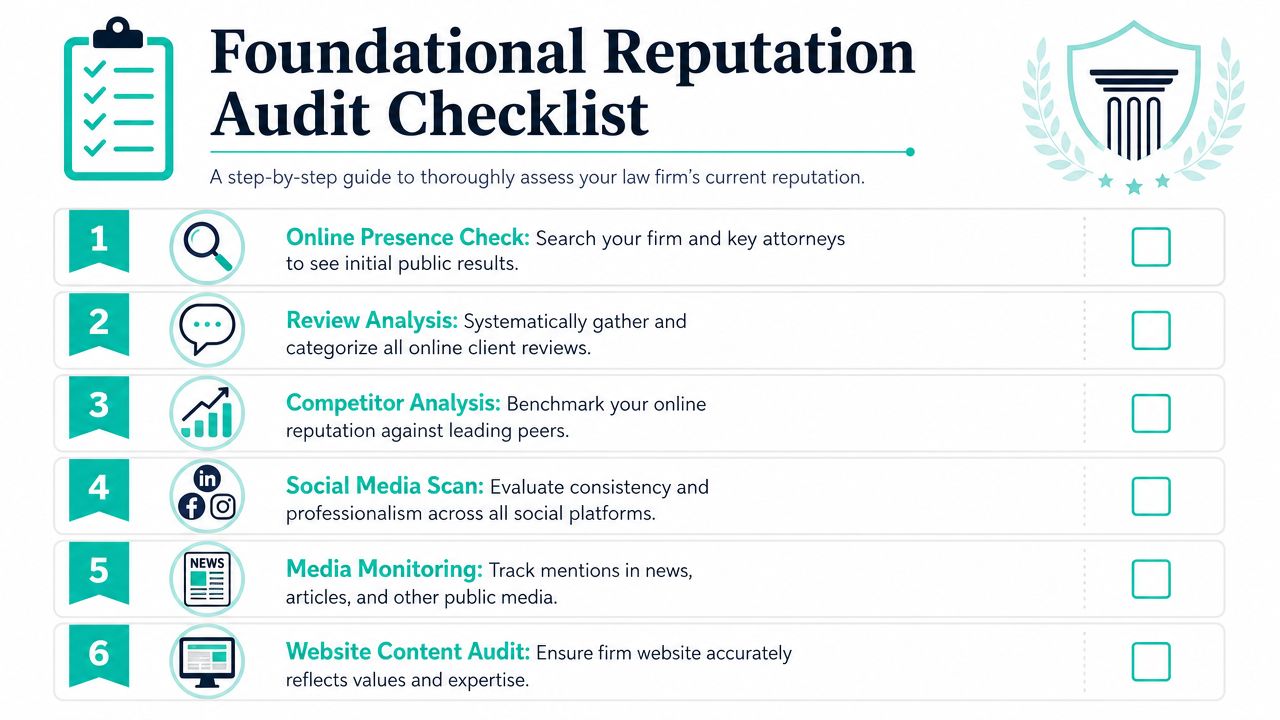 Foundational Reputation Audit Checklist

A step-by-step guide to thoroughly assess your law firm's current reputation.

1 Online Presence Check: Search your firm and key attorneys to see initial public results.

2 Review Analysis: Systematically gather and categorize all online client reviews.

3 Competitor Analysis: Benchmark your online reputation against leading peers.

4 Social Media Scan: Evaluate consistency and professionalism across all social platforms.

5 NEWS Media Monitoring: Track mentions in news, articles, and other public media.

6 Website Content Audit: Ensure firm website accurately reflects values and expertise.